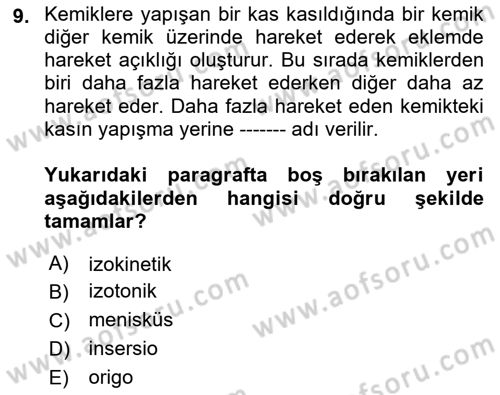 9. Kemiklere yapışan bir kas kasıldığında bir kemik diğer kemik üzerinde hareket ederek eklemde hareket açıklığı oluşturur. Bu sırada kemiklerden biri daha fazla hareket ederken diğer daha az hareket eder. Daha fazla hareket eden kemikteki kasın yapışma yerine ------- adı verilir.

Yukarıdaki paragrafta boş bırakılan yeri aşağıdakilerden hangisi doğru şekilde tamamlar?

A) izokinetik
B) izotonik
C) menisküs
D) insersio
E) origo

www.aofsoru.com